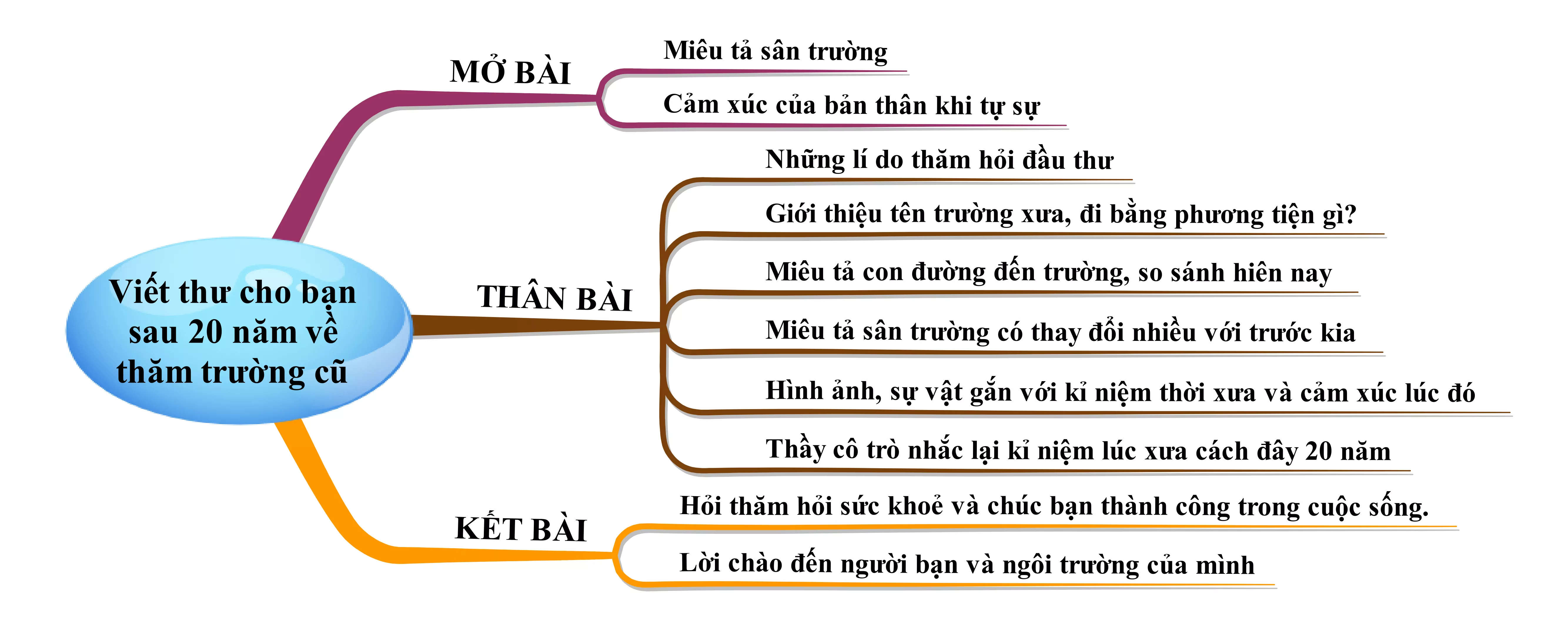 Viết thư cho bạn sau 20 năm về thăm trường cũ

MỞ BÀI

Miêu tả sân trường

Cảm xúc của bản thân khi tự sự

THÂN BÀI

Những lí do thăm hỏi đầu thư

Giới thiệu tên trường xưa, đi bằng phương tiện gì?

Miêu tả con đường đến trường, so sánh hiên nay

Miêu tả sân trường có thay đổi nhiều với trước kia

Hình ảnh, sự vật gắn với kỉ niệm thời xưa và cảm xúc lúc đó

Thầy cô trò nhắc lại kỉ niệm lúc xưa cách đây 20 năm

KẾT BÀI

Hỏi thăm hỏi sức khoẻ và chúc bạn thành công trong cuộc sống.

Lời chào đến người bạn và ngôi trường của mình